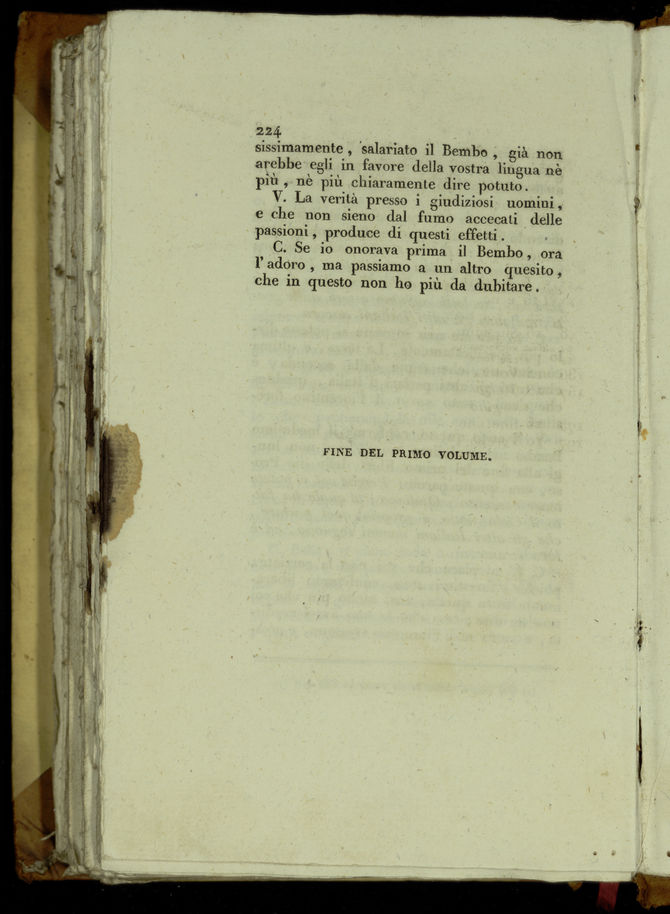 224

sissimamente, salariato il Bembo, già non arebbe egli in favore della vostra lingua nè più, nè più chiaramente dire potuto.

V. La verità presso i giudiziosi uomini, e che non sieno dal fumo accecati delle passioni, produce di questi effetti.

C. Se io onorava prima il Bembo, ora l'adoro, ma passiamo a un altro quesito, che in questo non ho più da dubitare.

FINE DEL PRIMO VOLUME.